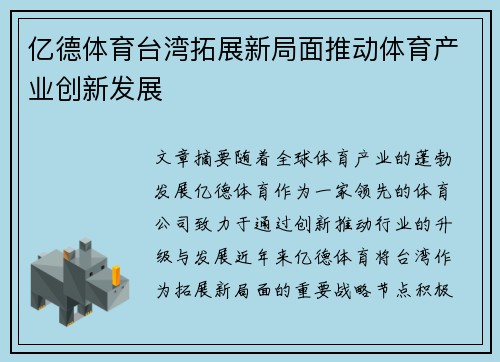 亿德体育台湾拓展新局面推动体育产业创新发展

文章摘要随着全球体育产业的蓬勃发展亿德体育作为一家领先的体育公司致力于通过创新推动行业的升级与发展近年来亿德体育将台湾作为拓展新局面的重要战略节点积极